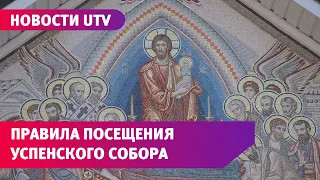 НОВОСТИ UTV

ПРАВИЛА ПОСЕЩЕНИЯ УСПЕНСКОГО СОБОРА